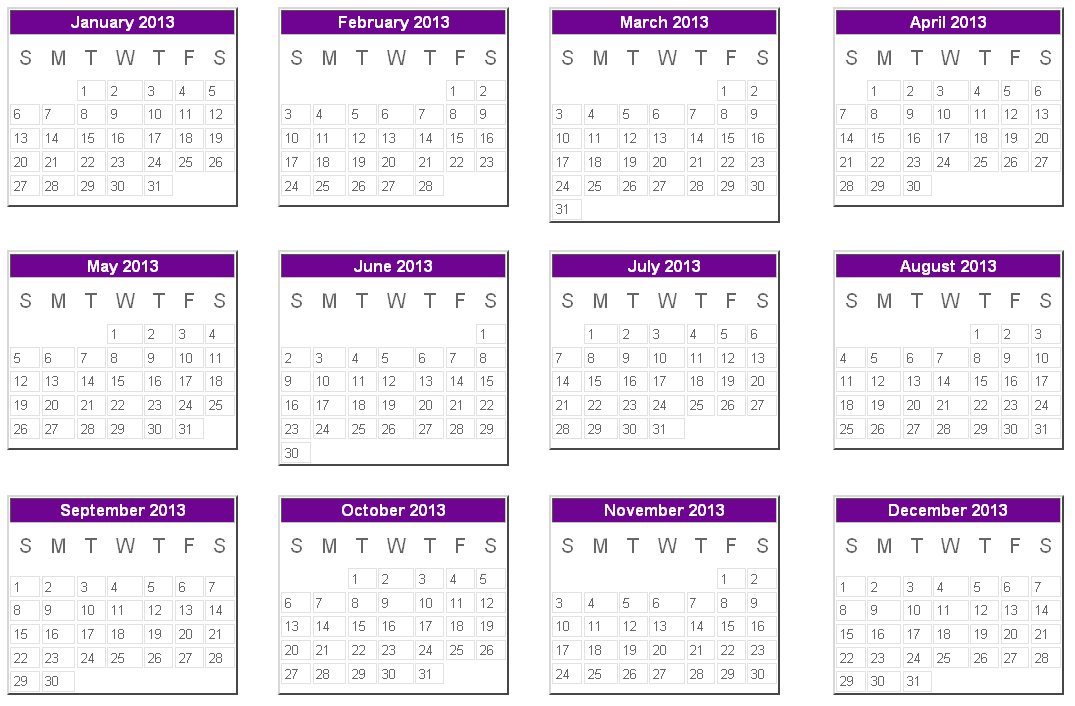 January 2013

| S | M | T | W | T | F | S |
|---|---|---|---|---|---|---|
| | | 1 | 2 | 3 | 4 | 5 |
| 6 | 7 | 8 | 9 | 10 | 11 | 12 |
| 13 | 14 | 15 | 16 | 17 | 18 | 19 |
| 20 | 21 | 22 | 23 | 24 | 25 | 26 |
| 27 | 28 | 29 | 30 | 31 | | |

February 2013

| S | M | T | W | T | F | S |
|---|---|---|---|---|---|---|
| | | | | | 1 | 2 |
| 3 | 4 | 5 | 6 | 7 | 8 | 9 |
| 10 | 11 | 12 | 13 | 14 | 15 | 16 |
| 17 | 18 | 19 | 20 | 21 | 22 | 23 |
| 24 | 25 | 26 | 27 | 28 | | |

March 2013

| S | M | T | W | T | F | S |
|---|---|---|---|---|---|---|
| | | | | | 1 | 2 |
| 3 | 4 | 5 | 6 | 7 | 8 | 9 |
| 10 | 11 | 12 | 13 | 14 | 15 | 16 |
| 17 | 18 | 19 | 20 | 21 | 22 | 23 |
| 24 | 25 | 26 | 27 | 28 | 29 | 30 |
| 31 | | | | | | |

April 2013

| S | M | T | W | T | F | S |
|---|---|---|---|---|---|---|
| | 1 | 2 | 3 | 4 | 5 | 6 |
| 7 | 8 | 9 | 10 | 11 | 12 | 13 |
| 14 | 15 | 16 | 17 | 18 | 19 | 20 |
| 21 | 22 | 23 | 24 | 25 | 26 | 27 |
| 28 | 29 | 30 | | | | |

May 2013

| S | M | T | W | T | F | S |
|---|---|---|---|---|---|---|
| | | | 1 | 2 | 3 | 4 |
| 5 | 6 | 7 | 8 | 9 | 10 | 11 |
| 12 | 13 | 14 | 15 | 16 | 17 | 18 |
| 19 | 20 | 21 | 22 | 23 | 24 | 25 |
| 26 | 27 | 28 | 29 | 30 | 31 | |

June 2013

| S | M | T | W | T | F | S |
|---|---|---|---|---|---|---|
| | | | | | | 1 |
| 2 | 3 | 4 | 5 | 6 | 7 | 8 |
| 9 | 10 | 11 | 12 | 13 | 14 | 15 |
| 16 | 17 | 18 | 19 | 20 | 21 | 22 |
| 23 | 24 | 25 | 26 | 27 | 28 | 29 |
| 30 | | | | | | |

July 2013

| S | M | T | W | T | F | S |
|---|---|---|---|---|---|---|
| | 1 | 2 | 3 | 4 | 5 | 6 |
| 7 | 8 | 9 | 10 | 11 | 12 | 13 |
| 14 | 15 | 16 | 17 | 18 | 19 | 20 |
| 21 | 22 | 23 | 24 | 25 | 26 | 27 |
| 28 | 29 | 30 | 31 | | | |

August 2013

| S | M | T | W | T | F | S |
|---|---|---|---|---|---|---|
| | | | | 1 | 2 | 3 |
| 4 | 5 | 6 | 7 | 8 | 9 | 10 |
| 11 | 12 | 13 | 14 | 15 | 16 | 17 |
| 18 | 19 | 20 | 21 | 22 | 23 | 24 |
| 25 | 26 | 27 | 28 | 29 | 30 | 31 |

September 2013

| S | M | T | W | T | F | S |
|---|---|---|---|---|---|---|
| 1 | 2 | 3 | 4 | 5 | 6 | 7 |
| 8 | 9 | 10 | 11 | 12 | 13 | 14 |
| 15 | 16 | 17 | 18 | 19 | 20 | 21 |
| 22 | 23 | 24 | 25 | 26 | 27 | 28 |
| 29 | 30 | | | | | |

October 2013

| S | M | T | W | T | F | S |
|---|---|---|---|---|---|---|
| | | 1 | 2 | 3 | 4 | 5 |
| 6 | 7 | 8 | 9 | 10 | 11 | 12 |
| 13 | 14 | 15 | 16 | 17 | 18 | 19 |
| 20 | 21 | 22 | 23 | 24 | 25 | 26 |
| 27 | 28 | 29 | 30 | 31 | | |

November 2013

| S | M | T | W | T | F | S |
|---|---|---|---|---|---|---|
| | | | | | 1 | 2 |
| 3 | 4 | 5 | 6 | 7 | 8 | 9 |
| 10 | 11 | 12 | 13 | 14 | 15 | 16 |
| 17 | 18 | 19 | 20 | 21 | 22 | 23 |
| 24 | 25 | 26 | 27 | 28 | 29 | 30 |

December 2013

| S | M | T | W | T | F | S |
|---|---|---|---|---|---|---|
| 1 | 2 | 3 | 4 | 5 | 6 | 7 |
| 8 | 9 | 10 | 11 | 12 | 13 | 14 |
| 15 | 16 | 17 | 18 | 19 | 20 | 21 |
| 22 | 23 | 24 | 25 | 26 | 27 | 28 |
| 29 | 30 | 31 | | | | |